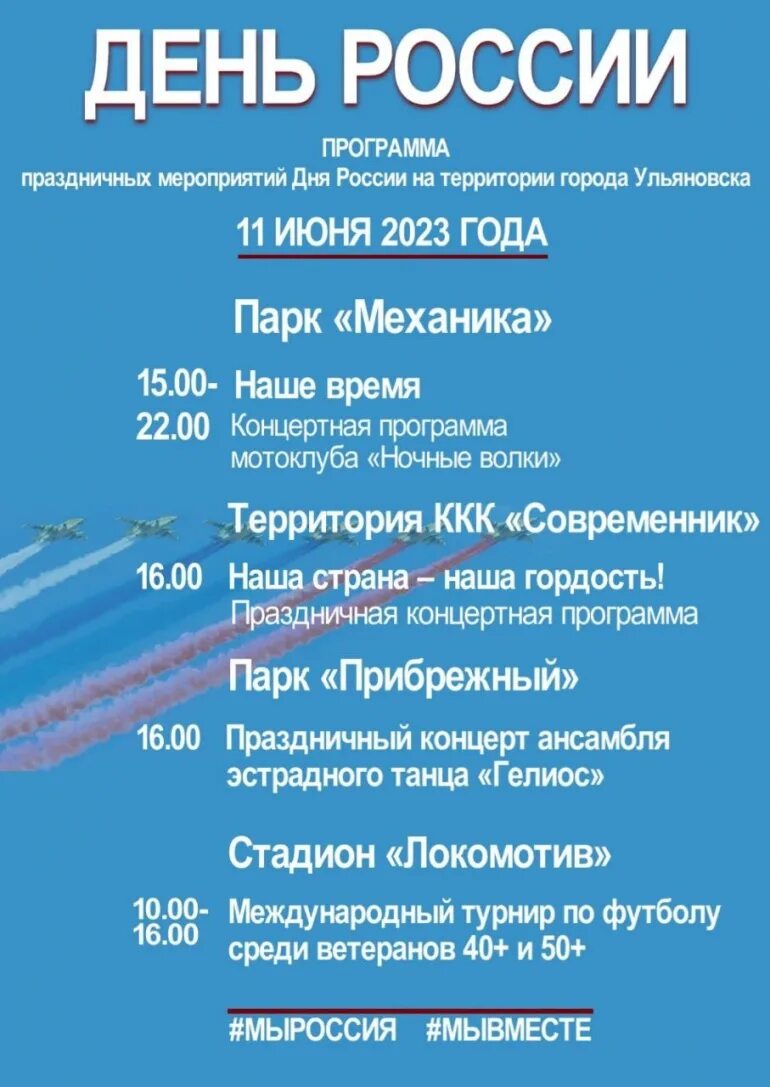 ДЕНЬ РОССИИ

ПРОГРАММА
праздничных мероприятий Дня России на территории города Ульяновска

11 ИЮНЯ 2023 ГОДА

Парк «Механика»

15.00-22.00 Наше время
Концертная программа мотоклуба «Ночные волки»

Территория ККК «Современник»

16.00 Наша страна – наша гордость!
Праздничная концертная программа

Парк «Прибрежный»

16.00 Праздничный концерт ансамбля эстрадного танца «Гелиос»

Стадион «Локомотив»

10.00-16.00 Международный турнир по футболу среди ветеранов 40+ и 50+

#МЫРОССИЯ #МЫВМЕСТЕ